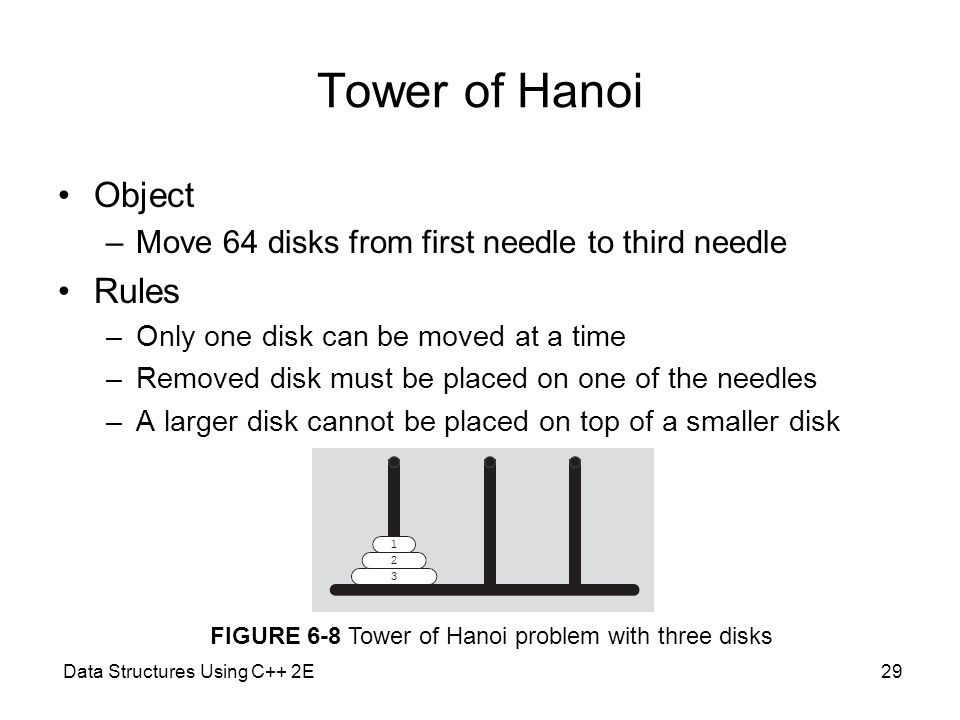 Tower of Hanoi

• Object
– Move 64 disks from first needle to third needle
• Rules
– Only one disk can be moved at a time
– Removed disk must be placed on one of the needles
– A larger disk cannot be placed on top of a smaller disk

1
2
3

FIGURE 6-8 Tower of Hanoi problem with three disks

Data Structures Using C++ 2E

29